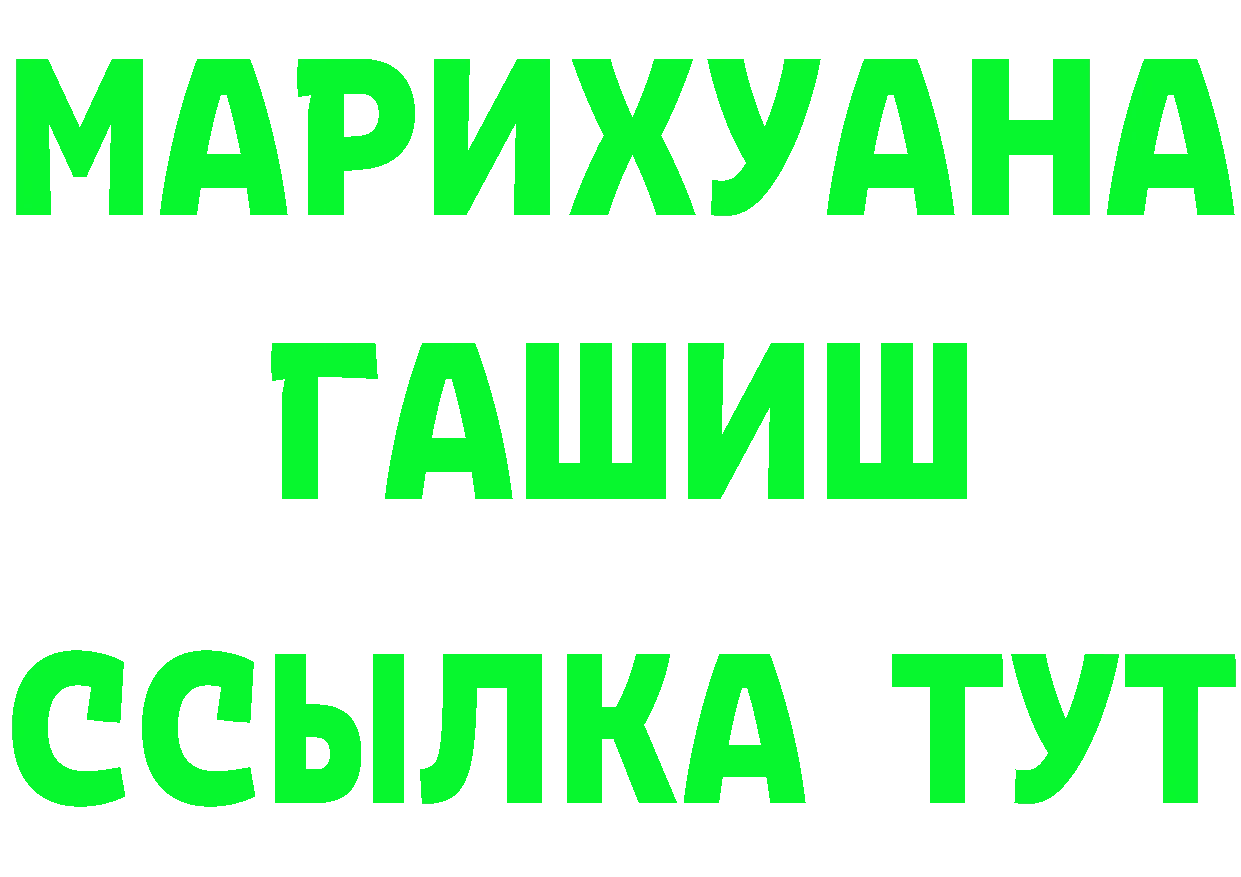 МАРИХУАНА
ГАШИШ
ССЫЛКА ТУТ